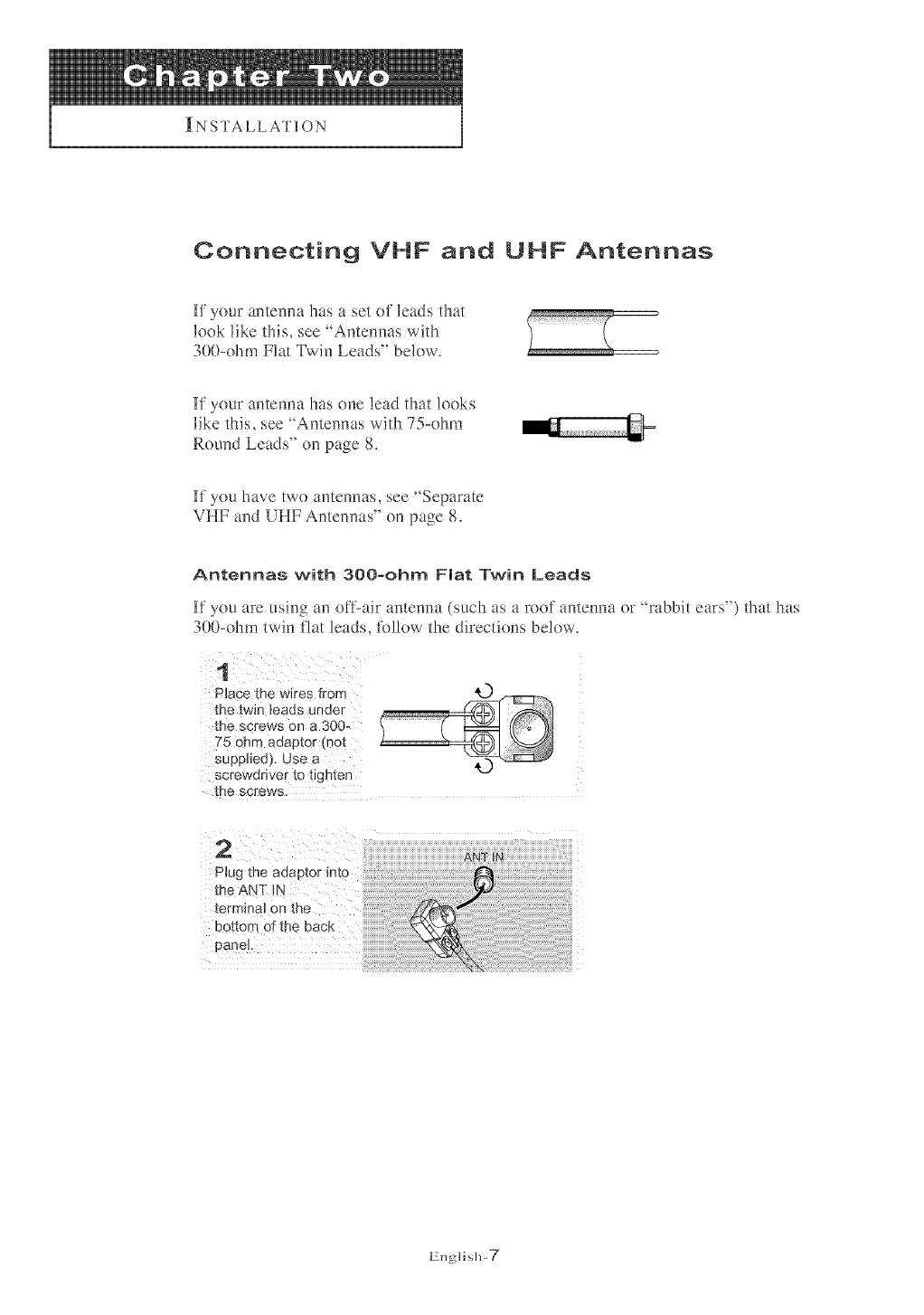 Chapter Two

INSTALLATION

Connecting VHF and UHF Antennas

If your antenna has a set of leads that look like this, see "Antennas with 300-ohm Flat Twin Leads" below.

If your antenna has one lead that looks like this, see "Antennas with 75-ohm Round Leads" on page 8.

If you have two antennas, see "Separate VHF and UHF Antennas" on page 8.

Antennas with 300-ohm Flat Twin Leads

If you are using an off-air antenna (such as a roof antenna or "rabbit ears") that has 300-ohm twin flat leads, follow the directions below.

1
Place the wires from the twin leads under the screws on a 300-75 ohm adaptor (not supplied). Use a screwdriver to tighten the screws.

2
Plug the adaptor into the ANT IN terminal on the bottom of the back panel.

ANT IN

English-7